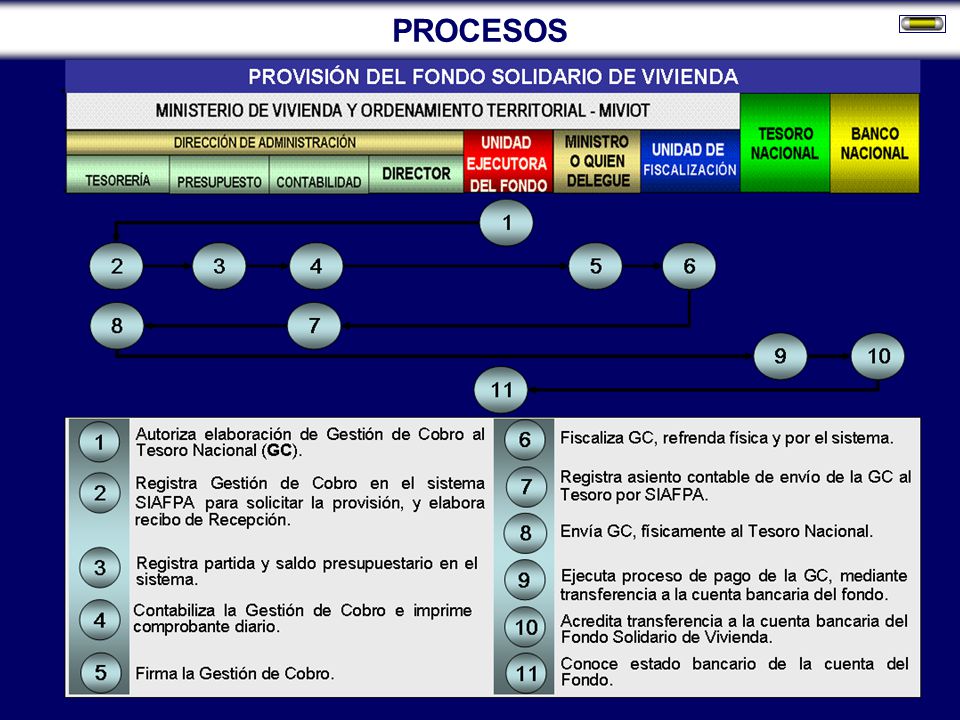 PROCESOS

PROVISIÓN DEL FONDO SOLIDARIO DE VIVIENDA

MINISTERIO DE VIVIENDA Y ORDENAMIENTO TERRITORIAL - MIVIOT

DIRECCIÓN DE ADMINISTRACIÓN

TESORERÍA

PRESUPUESTO

CONTABILIDAD

DIRECTOR

UNIDAD EJECUTORA DEL FONDO

MINISTRO O QUIEN DELEGUE

UNIDAD DE FISCALIZACIÓN

TESORO NACIONAL

BANCO NACIONAL

1

2

3

4

5

6

8

7

9

10

11

1 Autoriza elaboración de Gestión de Cobro al Tesoro Nacional (GC).

2 Registra Gestión de Cobro en el sistema SIAFPA para solicitar la provisión, y elabora recibo de Recepción.

3 Registra partida y saldo presupuestario en el sistema.

4 Contabiliza la Gestión de Cobro e imprime comprobante diario.

5 Firma la Gestión de Cobro.

6 Fiscaliza GC, refrenda física y por el sistema.

7 Registra asiento contable de envío de la GC al Tesoro por SIAFPA.

8 Envía GC, físicamente al Tesoro Nacional.

9 Ejecuta proceso de pago de la GC, mediante transferencia a la cuenta bancaria del fondo.

10 Acredita transferencia a la cuenta bancaria del Fondo Solidario de Vivienda.

11 Conoce estado bancario de la cuenta del Fondo.